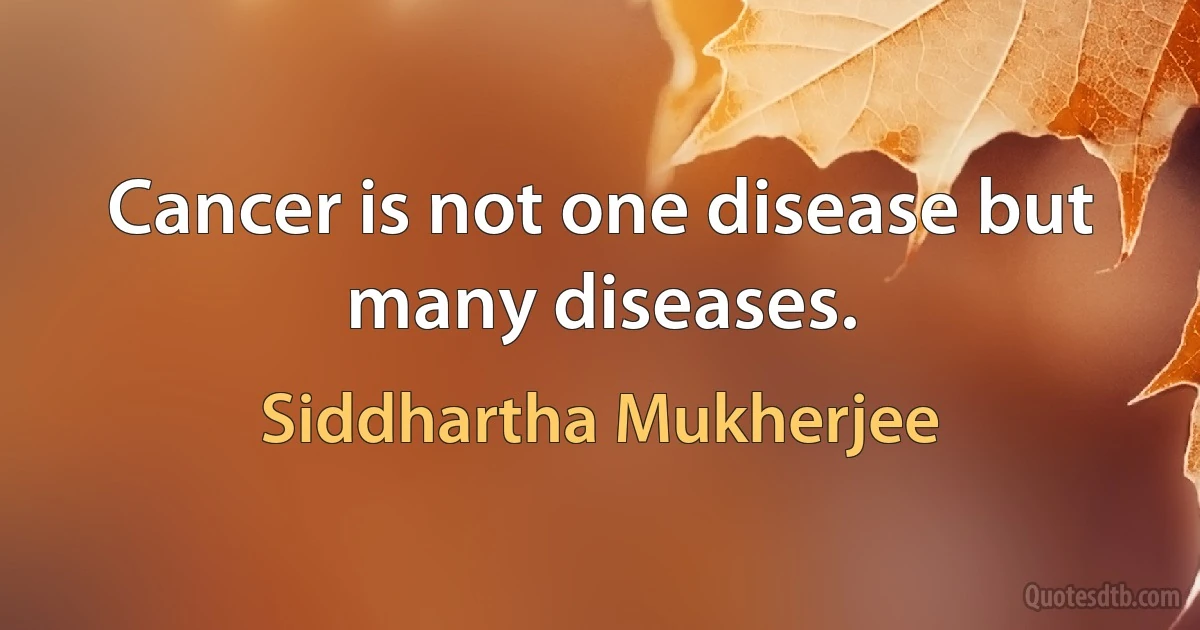 Cancer is not one disease but many diseases.

Siddhartha Mukherjee

Quotesdtb.com